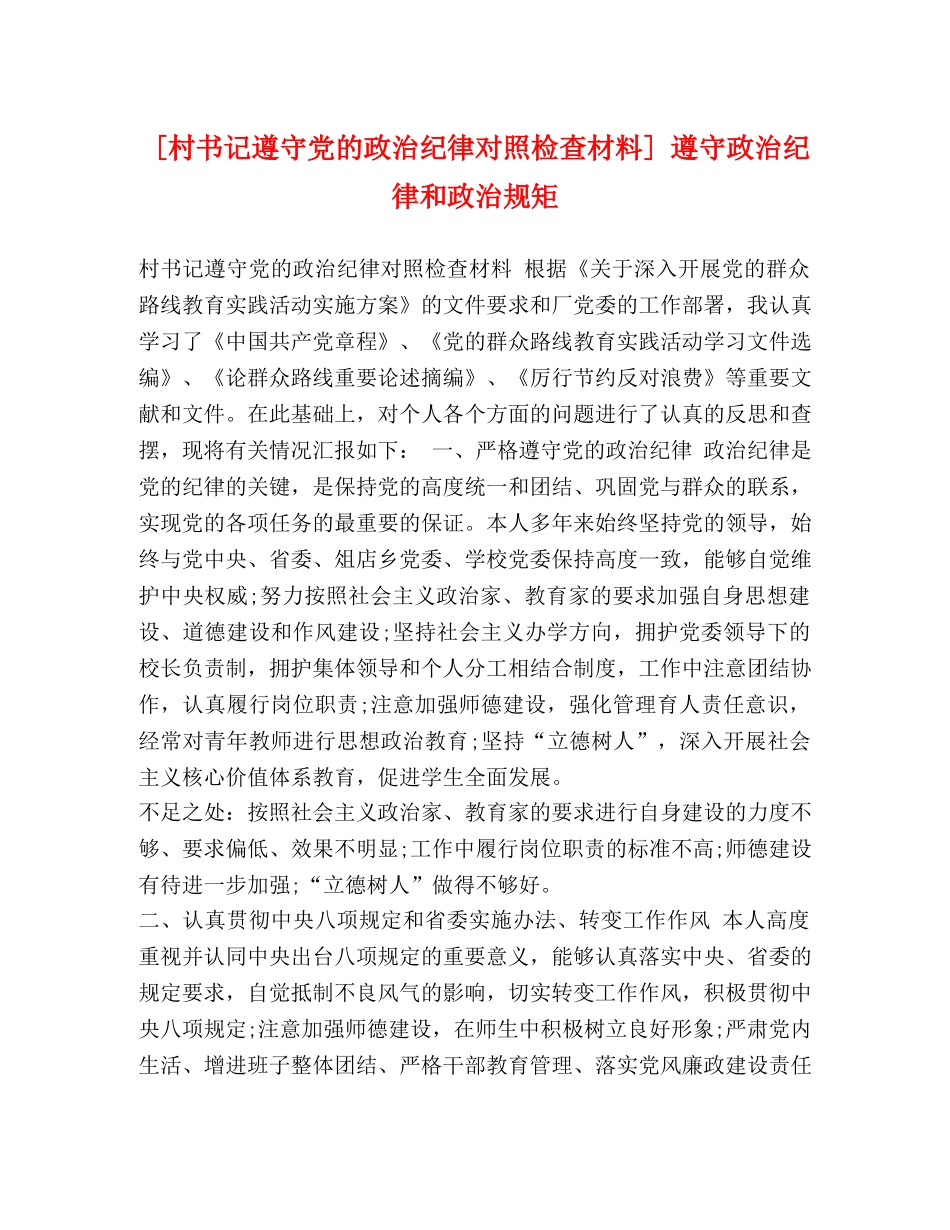 [村书记遵守党的政治纪律对照检查材料] 遵守政治纪律和政治规矩

村书记遵守党的政治纪律对照检查材料 根据《关于深入开展党的群众路线教育实践活动实施方案》的文件要求和厂党委的工作部署，我认真学习了《中国共产党章程》、《党的群众路线教育实践活动学习文件选编》、《论群众路线重要论述摘编》、《厉行节约反对浪费》等重要文献和文件。在此基础上，对个人各个方面的问题进行了认真的反思和查摆，现将有关情况汇报如下： 一、严格遵守党的政治纪律 政治纪律是党的纪律的关键，是保持党的高度统一和团结、巩固党与群众的联系，实现党的各项任务的最重要的保证。本人多年来始终坚持党的领导，始终与党中央、省委、俎店乡党委、学校党委保持高度一致，能够自觉维护中央权威;努力按照社会主义政治家、教育家的要求加强自身思想建设、道德建设和作风建设;坚持社会主义办学方向，拥护党委领导下的校长负责制，拥护集体领导和个人分工相结合制度，工作中注意团结协作，认真履行岗位职责;注意加强师德建设，强化管理育人责任意识，经常对青年教师进行思想政治教育;坚持“立德树人”，深入开展社会主义核心价值体系教育，促进学生全面发展。
不足之处：按照社会主义政治家、教育家的要求进行自身建设的力度不够、要求偏低、效果不明显;工作中履行岗位职责的标准不高;师德建设有待进一步加强;“立德树人”做得不够好。
二、认真贯彻中央八项规定和省委实施办法、转变工作作风 本人高度重视并认同中央出台八项规定的重要意义，能够认真落实中央、省委的规定要求，自觉抵制不良风气的影响，切实转变工作作风，积极贯彻中央八项规定;注意加强师德建设，在师生中积极树立良好形象;严肃党内生活、增进班子整体团结、严格干部教育管理、落实党风廉政建设责任